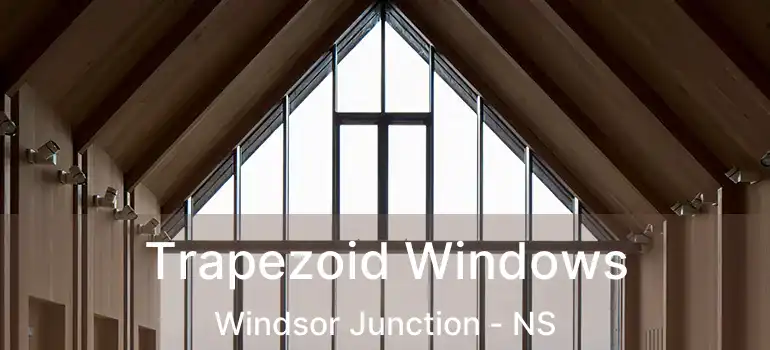 Trapezoid Windows
Windsor Junction - NS